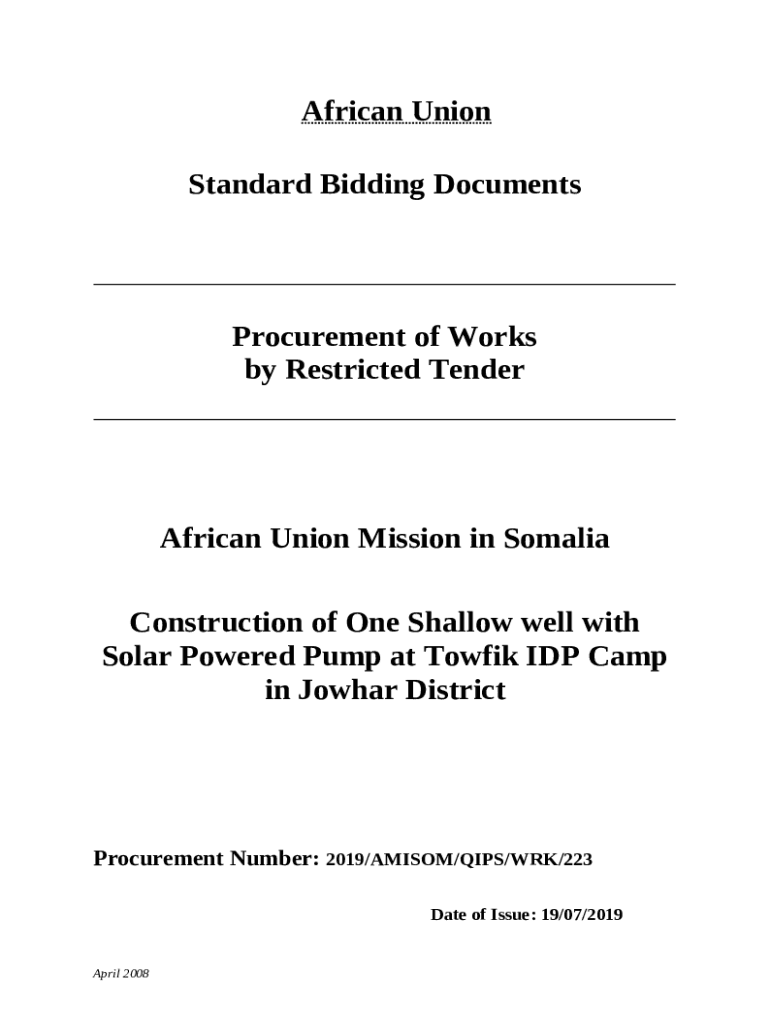 African Union

Standard Bidding Documents

Procurement of Works
by Restricted Tender

African Union Mission in Somalia

Construction of One Shallow well with Solar Powered Pump at Towfik IDP Camp in Jowhar District

Procurement Number: 2019/AMISOM/QIPS/WRK/223

Date of Issue: 19/07/2019

April 2008